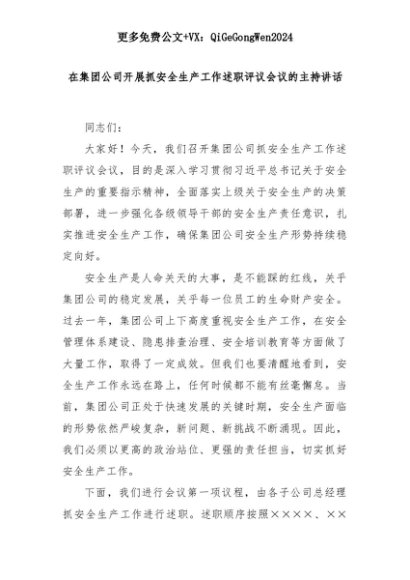 更多免费公文+VX：QiGeGongWen2024

在集团公司开展抓安全生产工作述职评议会议的主持讲话

同志们：

大家好！今天，我们召开集团公司抓安全生产工作述职评议会议，目的是深入学习贯彻习近平总书记关于安全生产的重要指示精神，全面落实上级关于安全生产的决策部署，进一步强化各级领导干部的安全生产责任意识，扎实推进安全生产工作，确保集团公司安全生产形势持续稳定向好。

安全生产是人命关天的大事，是不能踩的红线，关乎集团公司的稳定发展，关乎每一位员工的生命财产安全。过去一年，集团公司上下高度重视安全生产工作，在安全管理体系建设、隐患排查治理、安全培训教育等方面做了大量工作，取得了一定成效。但我们也要清醒地看到，安全生产工作永远在路上，任何时候都不能有丝毫懈怠。当前，集团公司正处于快速发展的关键时期，安全生产面临的形势依然严峻复杂，新问题、新挑战不断涌现。因此，我们必须以更高的政治站位、更强的责任担当，切实抓好安全生产工作。

下面，我们进行会议第一项议程，由各子公司总经理抓安全生产工作进行述职。述职顺序按照××××、××